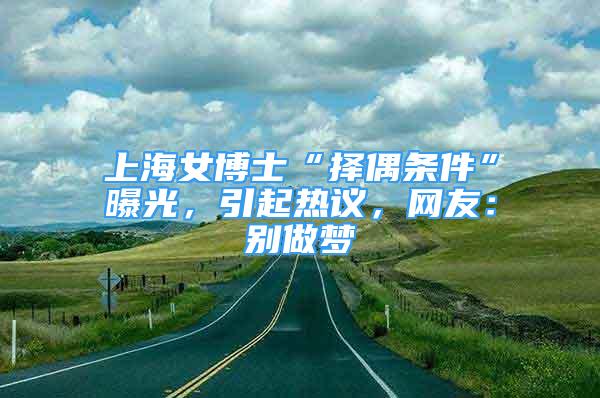 上海女博士“择偶条件”曝光，引起热议，网友：别做梦